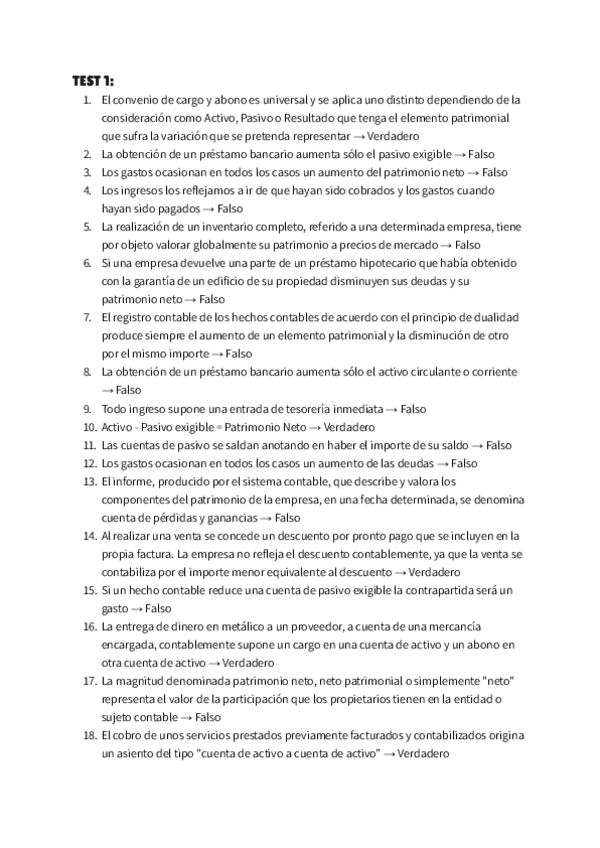 TEST 1:

1. El convenio de cargo y abono es universal y se aplica uno distinto dependiendo de la consideración como Activo, Pasivo o Resultado que tenga el elemento patrimonial que sufra la variación que se pretenda representar → Verdadero
2. La obtención de un préstamo bancario aumenta sólo el pasivo exigible → Falso
3. Los gastos ocasionan en todos los casos un aumento del patrimonio neto → Falso
4. Los ingresos los reflejamos a ir de que hayan sido cobrados y los gastos cuando hayan sido pagados → Falso
5. La realización de un inventario completo, referido a una determinada empresa, tiene por objeto valorar globalmente su patrimonio a precios de mercado → Falso
6. Si una empresa devuelve una parte de un préstamo hipotecario que había obtenido con la garantía de un edificio de su propiedad disminuyen sus deudas y su patrimonio neto → Falso
7. El registro contable de los hechos contables de acuerdo con el principio de dualidad produce siempre el aumento de un elemento patrimonial y la disminución de otro por el mismo importe → Falso
8. La obtención de un préstamo bancario aumenta sólo el activo circulante o corriente → Falso
9. Todo ingreso supone una entrada de tesorería inmediata → Falso
10. Activo - Pasivo exigible = Patrimonio Neto → Verdadero
11. Las cuentas de pasivo se saldan anotando en haber el importe de su saldo → Falso
12. Los gastos ocasionan en todos los casos un aumento de las deudas → Falso
13. El informe, producido por el sistema contable, que describe y valora los componentes del patrimonio de la empresa, en una fecha determinada, se denomina cuenta de pérdidas y ganancias → Falso
14. Al realizar una venta se concede un descuento por pronto pago que se incluyen en la propia factura. La empresa no refleja el descuento contablemente, ya que la venta se contabiliza por el importe menor equivalente al descuento → Verdadero
15. Si un hecho contable reduce una cuenta de pasivo exigible la contrapartida será un gasto → Falso
16. La entrega de dinero en metálico a un proveedor, a cuenta de una mercancía encargada, contablemente supone un cargo en una cuenta de activo y un abono en otra cuenta de activo → Verdadero
17. La magnitud denominada patrimonio neto, neto patrimonial o simplemente "neto" representa el valor de la participación que los propietarios tienen en la entidad o sujeto contable → Falso
18. El cobro de unos servicios prestados previamente facturados y contabilizados origina un asiento del tipo "cuenta de activo a cuenta de activo" → Verdadero